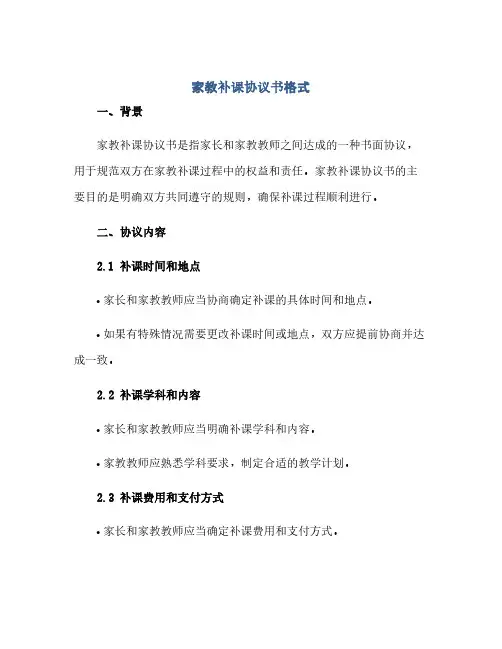 家教补课协议书格式

一、背景

家教补课协议书是指家长和家教教师之间达成的一种书面协议，用于规范双方在家教补课过程中的权益和责任。家教补课协议书的主要目的是明确双方共同遵守的规则，确保补课过程顺利进行。

二、协议内容

2.1 补课时间和地点

• 家长和家教教师应当协商确定补课的具体时间和地点。

• 如果有特殊情况需要更改补课时间或地点，双方应提前协商并达成一致。

2.2 补课学科和内容

• 家长和家教教师应当明确补课学科和内容。

• 家教教师应熟悉学科要求，制定合适的教学计划。

2.3 补课费用和支付方式

• 家长和家教教师应当确定补课费用和支付方式。